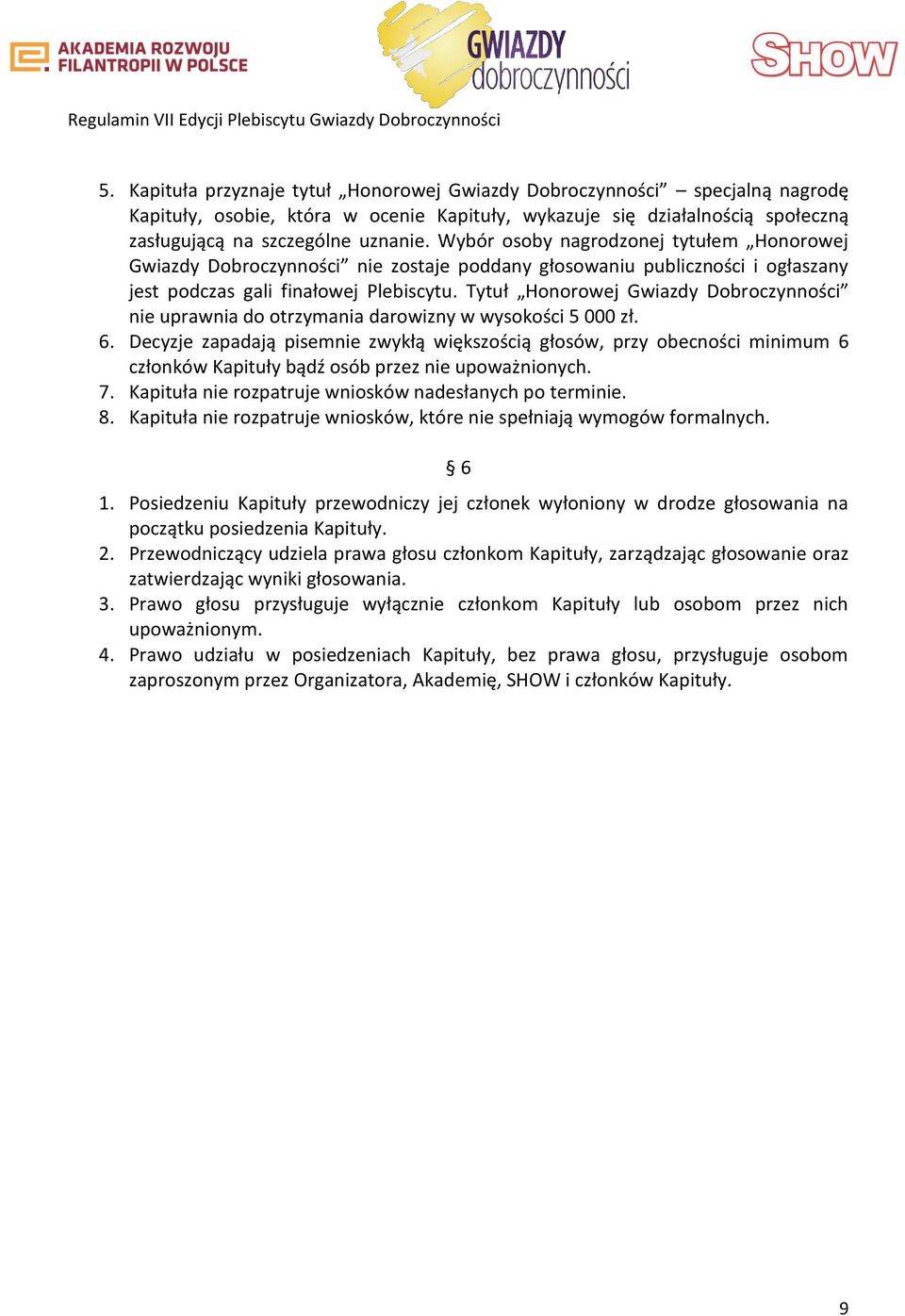 AKADEMIA ROZWOJU FILANTROPII W POLSCE

GWIAZDY dobroczynności

SHOW

Regulamin VII Edycji Plebiscytu Gwiazdy Dobroczynności

5. Kapituła przyznaje tytuł „Honorowej Gwiazdy Dobroczynności” – specjalną nagrodę Kapituły, osobie, która w ocenie Kapituły, wykazuje się działalnością społeczną zasługującą na szczególne uznanie. Wybór osoby nagrodzonej tytułem „Honorowej Gwiazdy Dobroczynności” nie zostaje poddany głosowaniu publiczności i ogłaszany jest podczas gali finałowej Plebiscytu. Tytuł „Honorowej Gwiazdy Dobroczynności” nie uprawnia do otrzymania darowizny w wysokości 5 000 zł.
6. Decyzje zapadają pisemnie zwykłą większością głosów, przy obecności minimum 6 członków Kapituły bądź osób przez nie upoważnionych.
7. Kapituła nie rozpatruje wniosków nadesłanych po terminie.
8. Kapituła nie rozpatruje wniosków, które nie spełniają wymogów formalnych.

§ 6

1. Posiedzeniu Kapituły przewodniczy jej członek wyłoniony w drodze głosowania na początku posiedzenia Kapituły.
2. Przewodniczący udziela prawa głosu członkom Kapituły, zarządzając głosowanie oraz zatwierdzając wyniki głosowania.
3. Prawo głosu przysługuje wyłącznie członkom Kapituły lub osobom przez nich upoważnionym.
4. Prawo udziału w posiedzeniach Kapituły, bez prawa głosu, przysługuje osobom zaproszonym przez Organizatora, Akademię, SHOW i członków Kapituły.

9